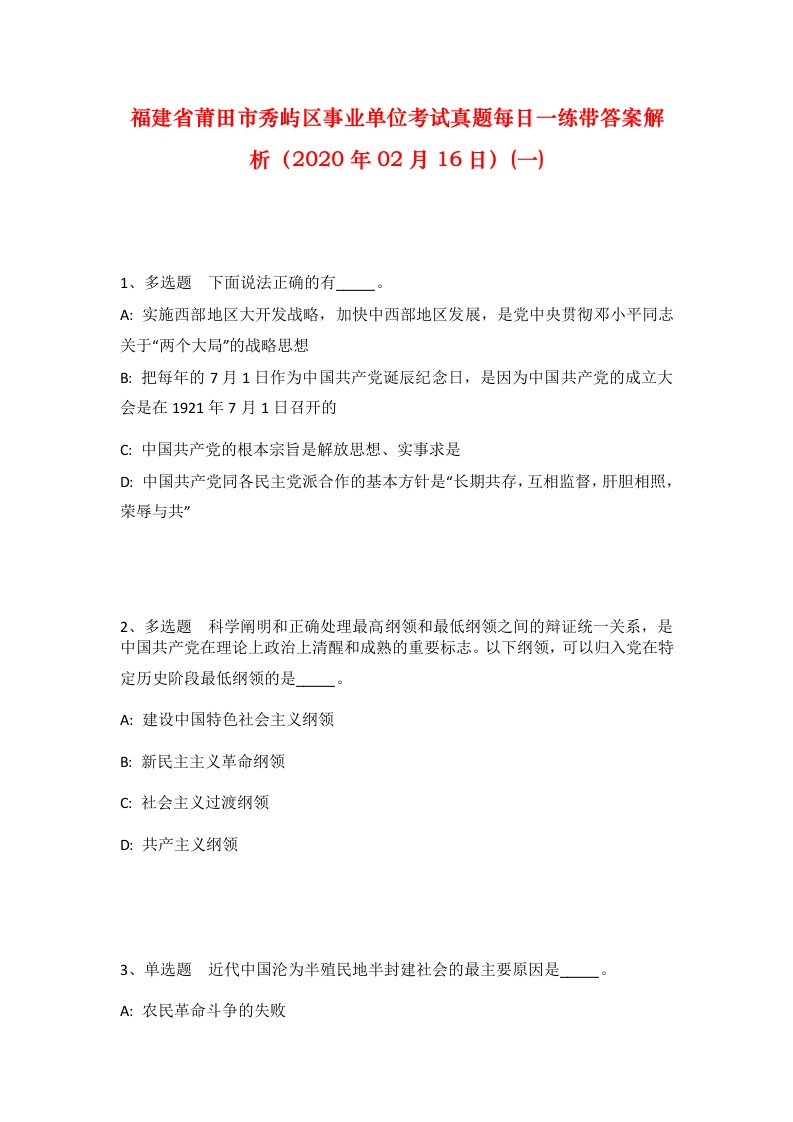 福建省莆田市秀屿区事业单位考试真题每日一练带答案解析（2020年02月16日）(一)

1、多选题　下面说法正确的有_____。

A: 实施西部地区大开发战略，加快中西部地区发展，是党中央贯彻邓小平同志关于“两个大局”的战略思想

B: 把每年的7月1日作为中国共产党诞辰纪念日，是因为中国共产党的成立大会是在1921年7月1日召开的

C: 中国共产党的根本宗旨是解放思想、实事求是

D: 中国共产党同各民主党派合作的基本方针是“长期共存，互相监督，肝胆相照，荣辱与共”

2、多选题　科学阐明和正确处理最高纲领和最低纲领之间的辩证统一关系，是中国共产党在理论上政治上清醒和成熟的重要标志。以下纲领，可以归入党在特定历史阶段最低纲领的是_____。

A: 建设中国特色社会主义纲领

B: 新民主主义革命纲领

C: 社会主义过渡纲领

D: 共产主义纲领

3、单选题　近代中国沦为半殖民地半封建社会的最主要原因是_____。

A: 农民革命斗争的失败